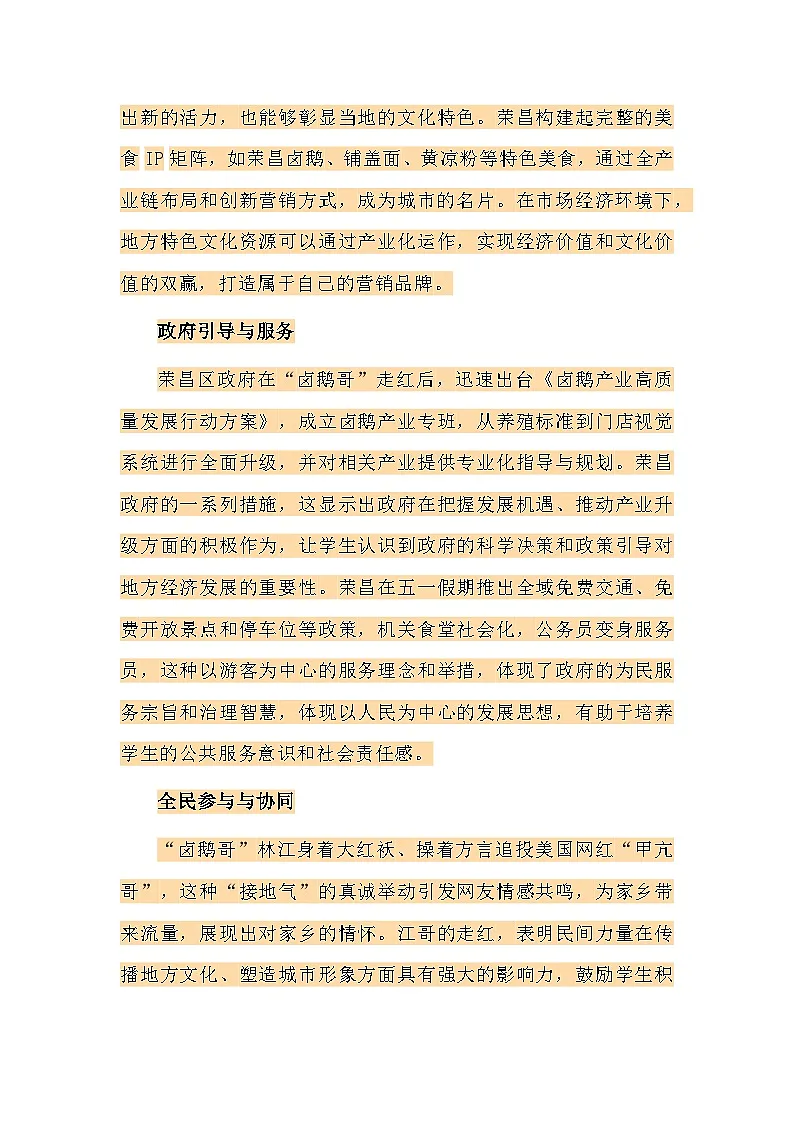 出新的活力，也能够彰显当地的文化特色。荣昌构建起完整的美食 IP 矩阵，如荣昌卤鹅、铺盖面、黄凉粉等特色美食，通过全产业链布局和创新营销方式，成为城市的名片。在市场经济环境下，地方特色文化资源可以通过产业化运作，实现经济价值和文化价值的双赢，打造属于自己的营销品牌。

政府引导与服务

荣昌区政府在“卤鹅哥”走红后，迅速出台《卤鹅产业高质量发展行动方案》，成立卤鹅产业专班，从养殖标准到门店视觉系统进行全面升级，并对相关产业提供专业化指导与规划。荣昌政府的一系列措施，这显示出政府在把握发展机遇、推动产业升级方面的积极作为，让学生认识到政府的科学决策和政策引导对地方经济发展的重要性。荣昌在五一假期推出全域免费交通、免费开放景点和停车位等政策，机关食堂社会化，公务员变身服务员，这种以游客为中心的服务理念和举措，体现了政府的为民服务宗旨和治理智慧，体现以人民为中心的发展思想，有助于培养学生的公共服务意识和社会责任感。

全民参与与协同

“卤鹅哥”林江身着大红袄、操着方言追投美国网红“甲亢哥”，这种“接地气”的真诚举动引发网友情感共鸣，为家乡带来流量，展现出对家乡的情怀。江哥的走红，表明民间力量在传播地方文化、塑造城市形象方面具有强大的影响力，鼓励学生积